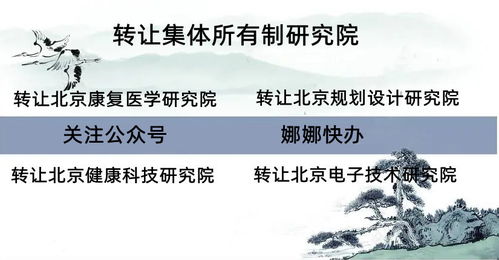 转让集体所有制研究院

转让北京康复医学研究院

转让北京规划设计研究院

关注公众号

娜娜快办

转让北京健康科技研究院

转让北京电子技术研究院